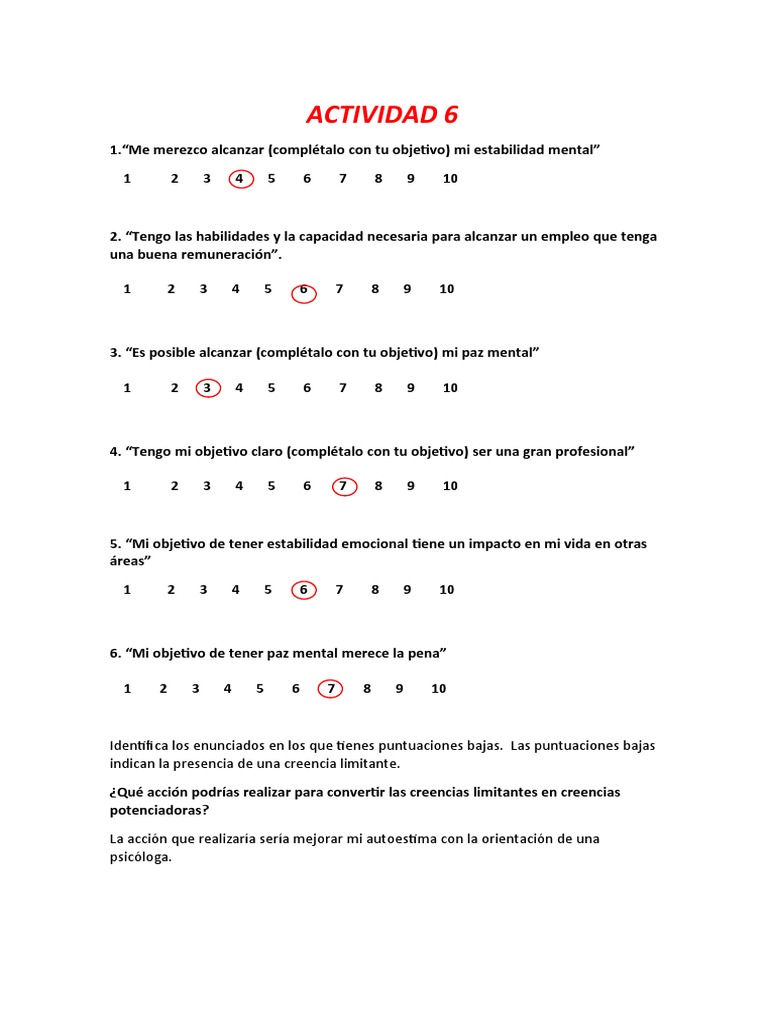 ACTIVIDAD 6

1.“Me merezco alcanzar (complétalo con tu objetivo) mi estabilidad mental”

1 2 3 4 5 6 7 8 9 10

2. “Tengo las habilidades y la capacidad necesaria para alcanzar un empleo que tenga una buena remuneración”.

1 2 3 4 5 6 7 8 9 10

3. “Es posible alcanzar (complétalo con tu objetivo) mi paz mental”

1 2 3 4 5 6 7 8 9 10

4. “Tengo mi objetivo claro (complétalo con tu objetivo) ser una gran profesional”

1 2 3 4 5 6 7 8 9 10

5. “Mi objetivo de tener estabilidad emocional tiene un impacto en mi vida en otras áreas”

1 2 3 4 5 6 7 8 9 10

6. “Mi objetivo de tener paz mental merece la pena”

1 2 3 4 5 6 7 8 9 10

Identifica los enunciados en los que tienes puntuaciones bajas. Las puntuaciones bajas indican la presencia de una creencia limitante.

¿Qué acción podrías realizar para convertir las creencias limitantes en creencias potenciadoras?

La acción que realizaría sería mejorar mi autoestima con la orientación de una psicóloga.